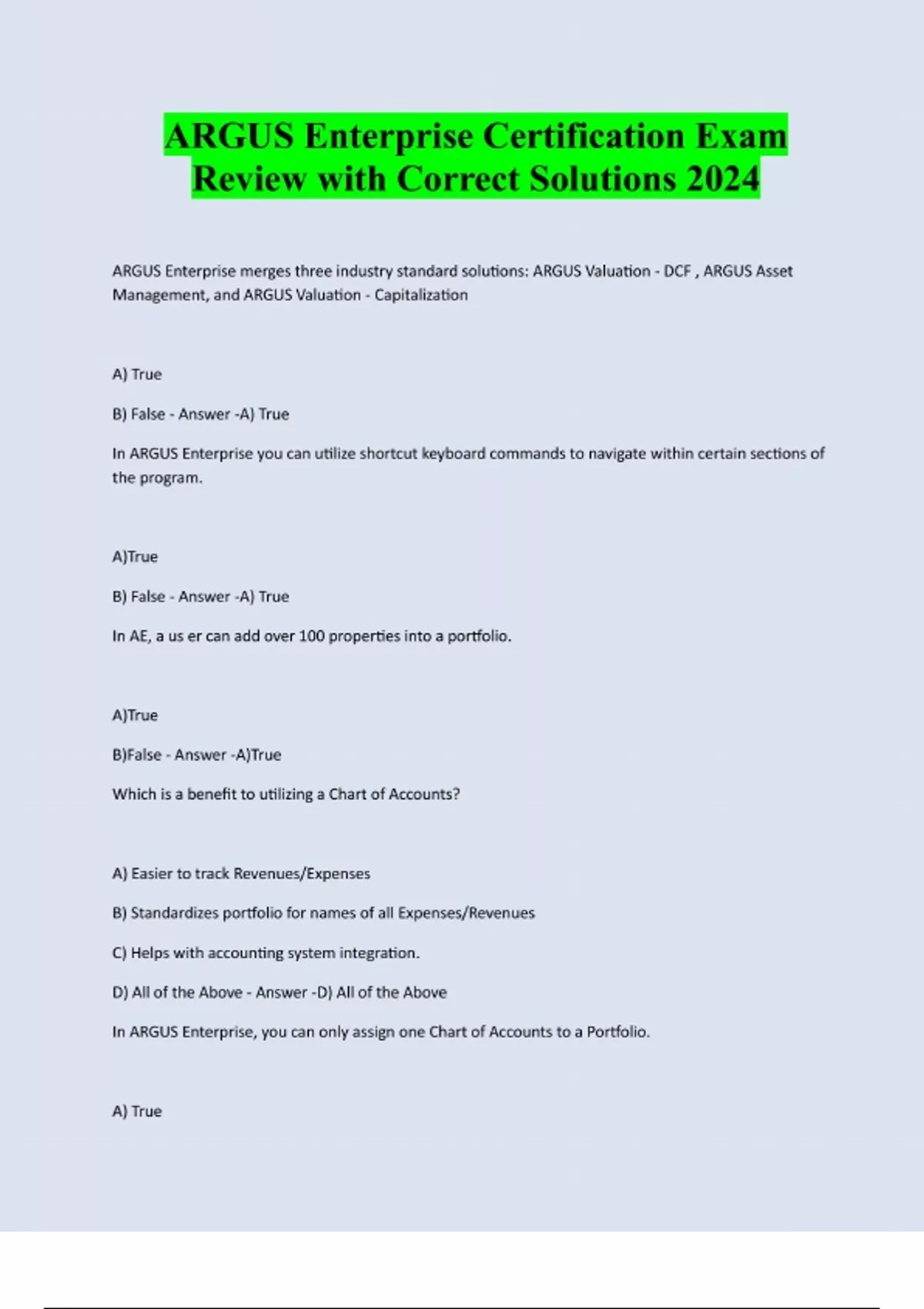 ARGUS Enterprise Certification Exam Review with Correct Solutions 2024

ARGUS Enterprise merges three industry standard solutions: ARGUS Valuation - DCF , ARGUS Asset Management, and ARGUS Valuation - Capitalization

A) True

B) False - Answer -A) True

In ARGUS Enterprise you can utilize shortcut keyboard commands to navigate within certain sections of the program.

A)True

B) False - Answer -A) True

In AE, a us er can add over 100 properties into a portfolio.

A)True

B)False - Answer -A)True

Which is a benefit to utilizing a Chart of Accounts?

A) Easier to track Revenues/Expenses

B) Standardizes portfolio for names of all Expenses/Revenues

C) Helps with accounting system integration.

D) All of the Above - Answer -D) All of the Above

In ARGUS Enterprise, you can only assign one Chart of Accounts to a Portfolio.

A) True